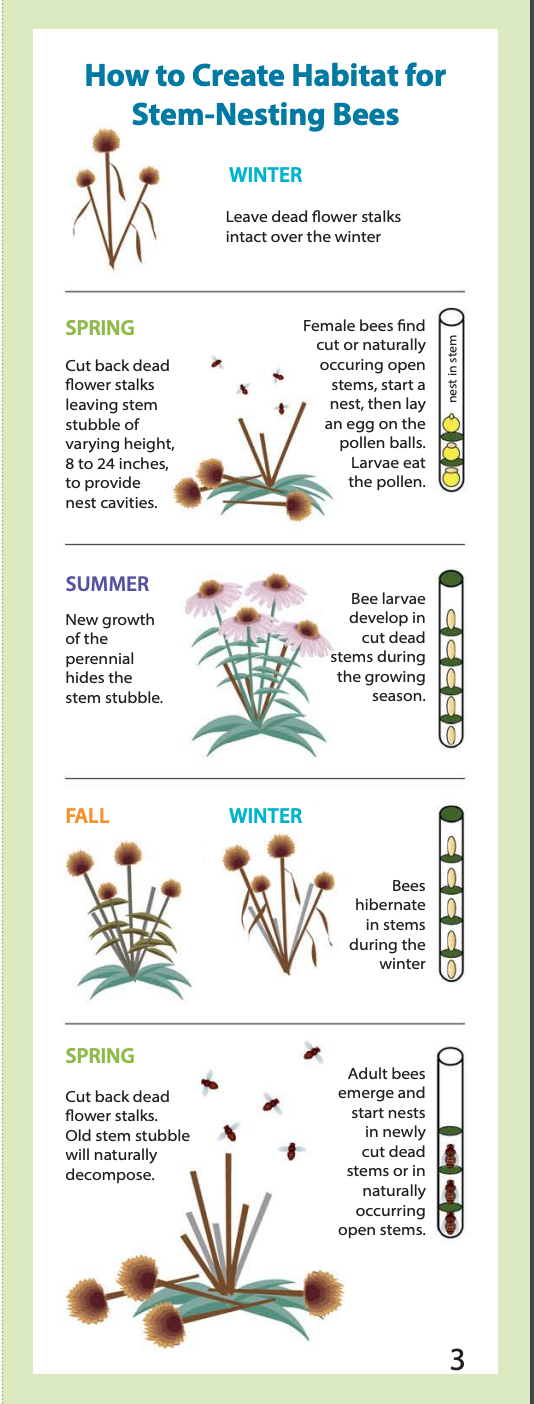 How to Create Habitat for Stem-Nesting Bees

WINTER

Leave dead flower stalks intact over the winter

SPRING

Cut back dead flower stalks leaving stem stubble of varying height, 8 to 24 inches, to provide nest cavities.

Female bees find cut or naturally occuring open stems, start a nest, then lay an egg on the pollen balls. Larvae eat the pollen.

nest in stem

SUMMER

New growth of the perennial hides the stem stubble.

Bee larvae develop in cut dead stems during the growing season.

FALL

WINTER

Bees hibernate in stems during the winter

SPRING

Cut back dead flower stalks. Old stem stubble will naturally decompose.

Adult bees emerge and start nests in newly cut dead stems or in naturally occurring open stems.

3